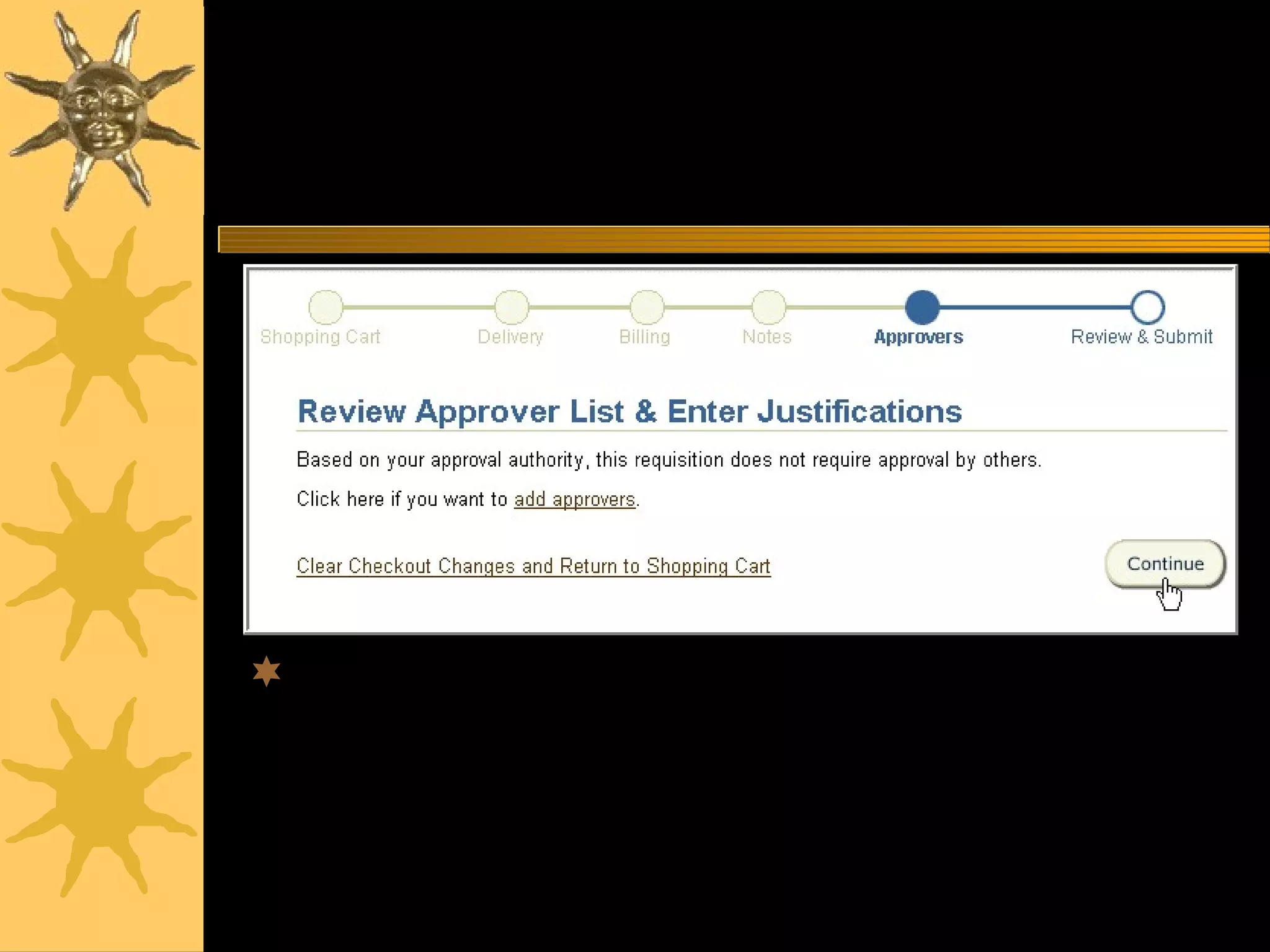 Shopping Cart Delivery Billing Notes Approvers Review & Submit

Review Approver List & Enter Justifications

Based on your approval authority, this requisition does not require approval by others.

Click here if you want to add approvers.

Clear Checkout Changes and Return to Shopping Cart

Continue